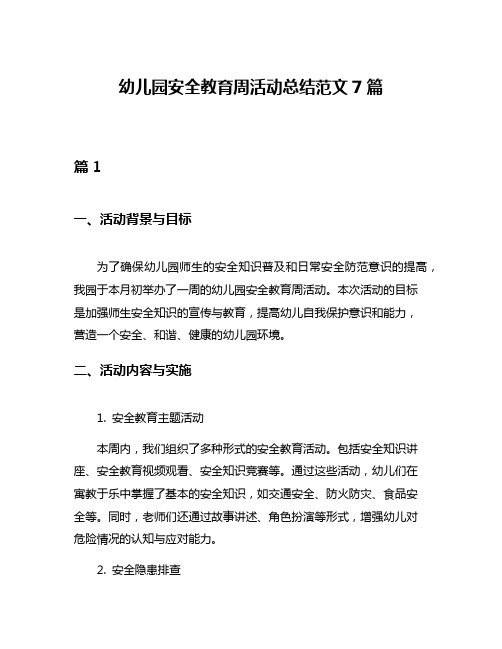 幼儿园安全教育周活动总结范文 7 篇

篇 1

一、活动背景与目标

为了确保幼儿园师生的安全知识普及和日常安全防范意识的提高，我园于本月初举办了一周的幼儿园安全教育周活动。本次活动的目标是加强师生安全知识的宣传与教育，提高幼儿自我保护意识和能力，营造一个安全、和谐、健康的幼儿园环境。

二、活动内容与实施

1. 安全教育主题活动

本周内，我们组织了多种形式的安全教育活动。包括安全知识讲座、安全教育视频观看、安全知识竞赛等。通过这些活动，幼儿们在寓教于乐中掌握了基本的安全知识，如交通安全、防火防灾、食品安全等。同时，老师们还通过故事讲述、角色扮演等形式，增强幼儿对危险情况的认知与应对能力。

2. 安全隐患排查